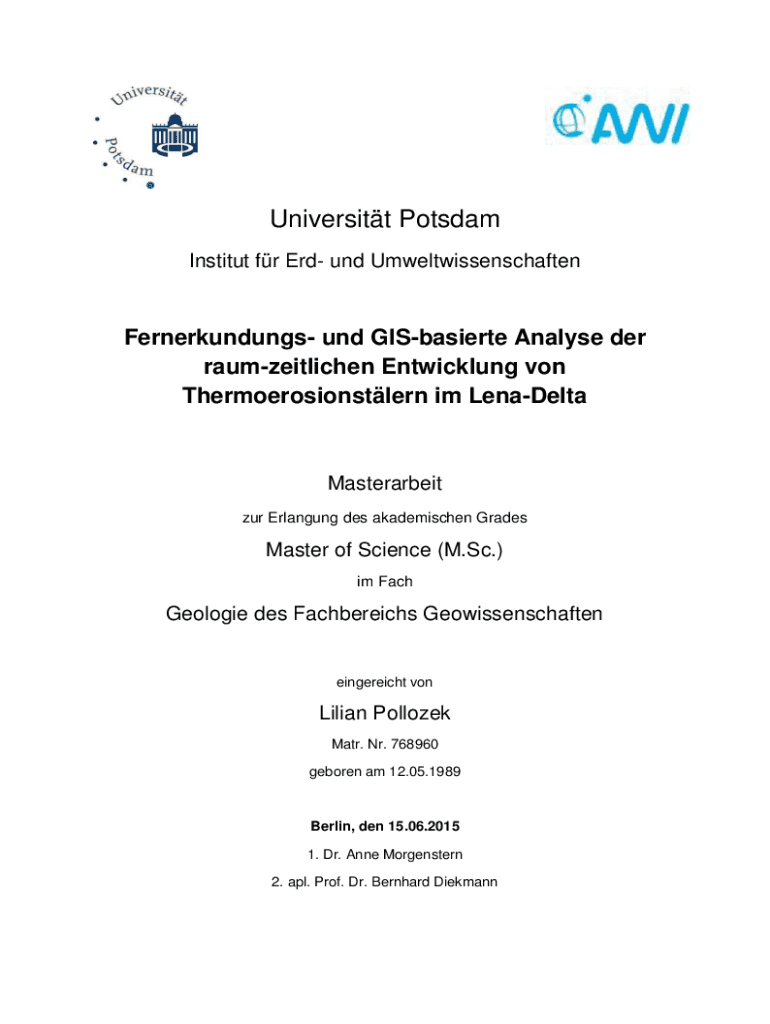 Universität Potsdam

AWI

Universität Potsdam

Institut für Erd- und Umweltwissenschaften

Fernerkundungs- und GIS-basierte Analyse der raum-zeitlichen Entwicklung von Thermoerosionstälern im Lena-Delta

Masterarbeit

zur Erlangung des akademischen Grades

Master of Science (M.Sc.)

im Fach

Geologie des Fachbereichs Geowissenschaften

eingereicht von

Lilian Pollozek

Matr. Nr. 768960

geboren am 12.05.1989

Berlin, den 15.06.2015

1. Dr. Anne Morgenstern

2. apl. Prof. Dr. Bernhard Diekmann